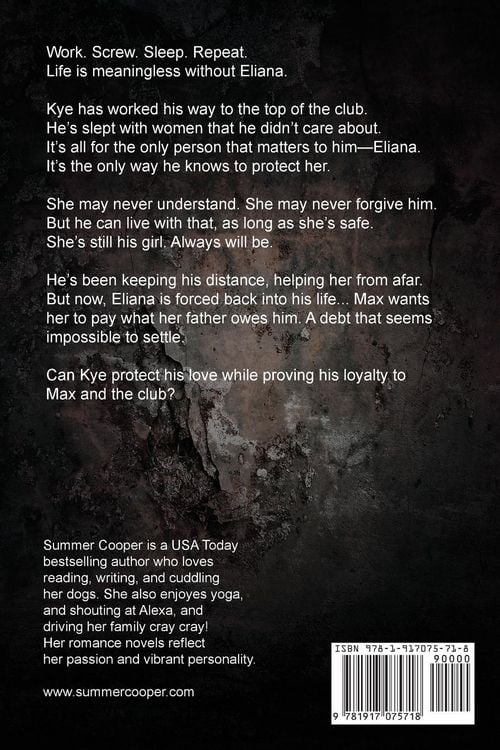 Work. Screw. Sleep. Repeat.
Life is meaningless without Eliana.

Kye has worked his way to the top of the club.
He's slept with women that he didn't care about.
It's all for the only person that matters to him—Eliana.
It's the only way he knows to protect her.

She may never understand. She may never forgive him.
But he can live with that, as long as she's safe.
She's still his girl. Always will be.

He's been keeping his distance, helping her from afar.
But now, Eliana is forced back into his life... Max wants her to pay what her father owes him. A debt that seems impossible to settle.

Can Kye protect his love while proving his loyalty to Max and the club?

Summer Cooper is a USA Today bestselling author who loves reading, writing, and cuddling her dogs. She also enjoyes yoga, and shouting at Alexa, and driving her family cray cray! Her romance novels reflect her passion and vibrant personality.

www.summercooper.com

ISBN 978-1-917075-71-8
90000
9 781917 075718